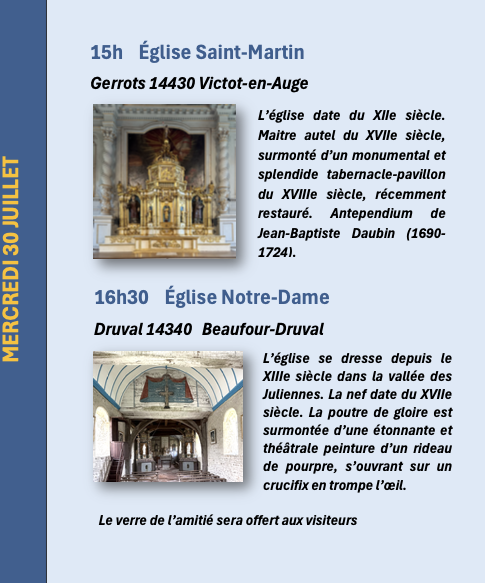 MERCREDI 30 JUILLET

15h Église Saint-Martin

Gerrots 14430 Victot-en-Auge

L'église date du XIIe siècle. Maitre autel du XVIIe siècle, surmonté d'un monumental et splendide tabernacle-pavillon du XVIIIe siècle, récemment restauré. Antependium de Jean-Baptiste Daubin (1690-1724).

16h30 Église Notre-Dame

Druval 14340 Beaufour-Druval

L'église se dresse depuis le XIIIe siècle dans la vallée des Juliennes. La nef date du XVIIe siècle. La poutre de gloire est surmontée d'une étonnante et théâtrale peinture d'un rideau de pourpre, s'ouvrant sur un crucifix en trompe l'œil.

Le verre de l'amitié sera offert aux visiteurs